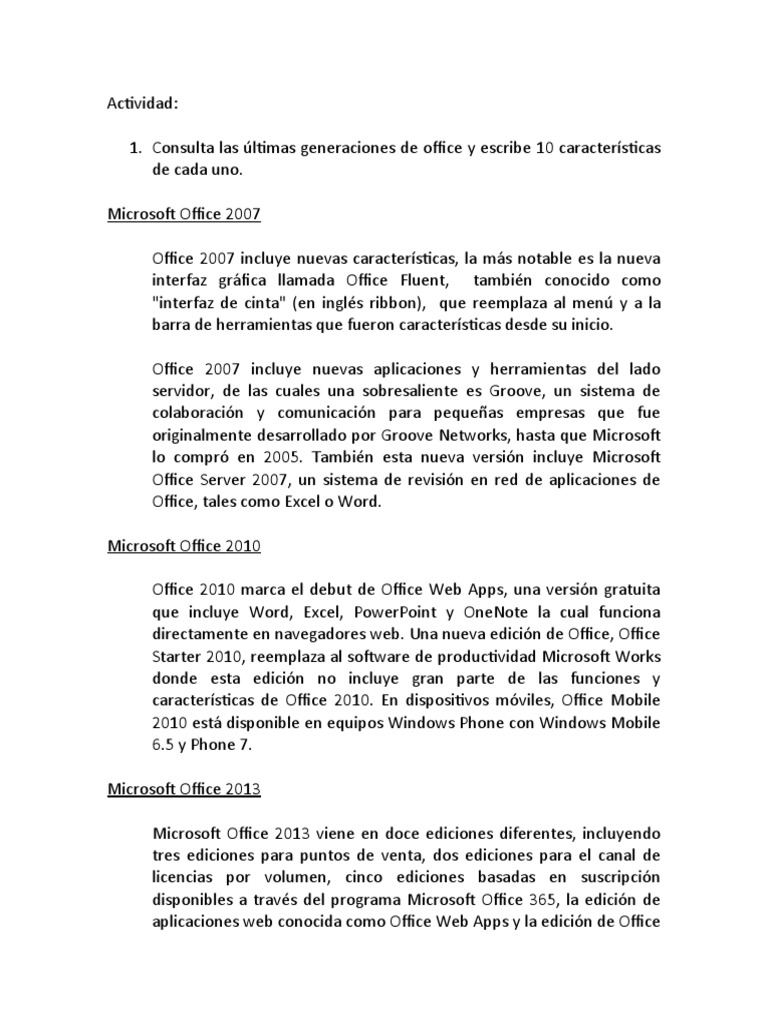 Actividad:

1. Consulta las últimas generaciones de office y escribe 10 características de cada uno.

Microsoft Office 2007

Office 2007 incluye nuevas características, la más notable es la nueva interfaz gráfica llamada Office Fluent, también conocido como "interfaz de cinta" (en inglés ribbon), que reemplaza al menú y a la barra de herramientas que fueron características desde su inicio.

Office 2007 incluye nuevas aplicaciones y herramientas del lado servidor, de las cuales una sobresaliente es Groove, un sistema de colaboración y comunicación para pequeñas empresas que fue originalmente desarrollado por Groove Networks, hasta que Microsoft lo compró en 2005. También esta nueva versión incluye Microsoft Office Server 2007, un sistema de revisión en red de aplicaciones de Office, tales como Excel o Word.

Microsoft Office 2010

Office 2010 marca el debut de Office Web Apps, una versión gratuita que incluye Word, Excel, PowerPoint y OneNote la cual funciona directamente en navegadores web. Una nueva edición de Office, Office Starter 2010, reemplaza al software de productividad Microsoft Works donde esta edición no incluye gran parte de las funciones y características de Office 2010. En dispositivos móviles, Office Mobile 2010 está disponible en equipos Windows Phone con Windows Mobile 6.5 y Phone 7.

Microsoft Office 2013

Microsoft Office 2013 viene en doce ediciones diferentes, incluyendo tres ediciones para puntos de venta, dos ediciones para el canal de licencias por volumen, cinco ediciones basadas en suscripción disponibles a través del programa Microsoft Office 365, la edición de aplicaciones web conocida como Office Web Apps y la edición de Office